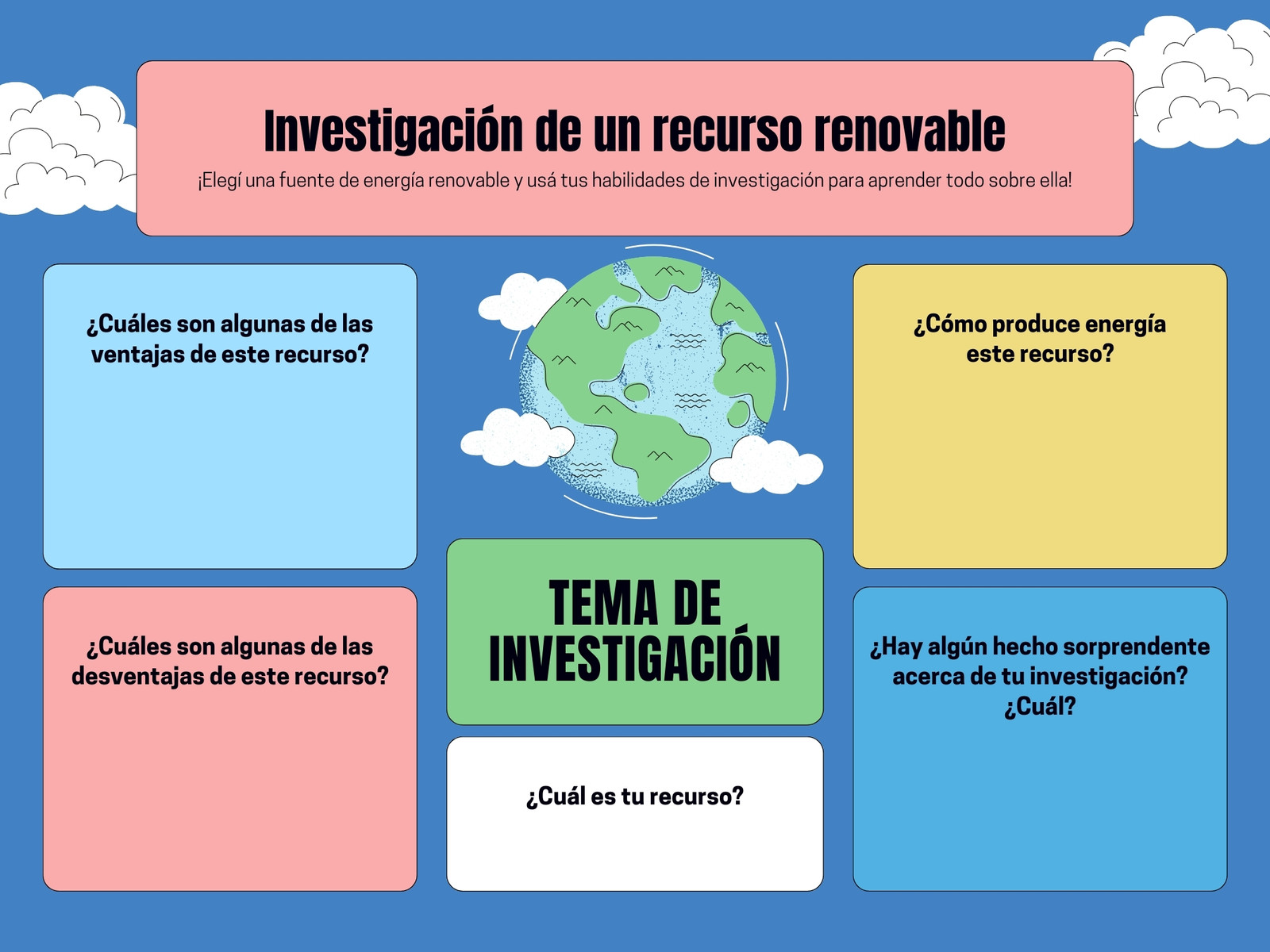 Investigación de un recurso renovable

¡Elegí una fuente de energía renovable y usá tus habilidades de investigación para aprender todo sobre ella!

¿Cuáles son algunas de las ventajas de este recurso?

¿Cuáles son algunas de las desventajas de este recurso?

TEMA DE INVESTIGACIÓN

¿Cuál es tu recurso?

¿Cómo produce energía este recurso?

¿Hay algún hecho sorprendente acerca de tu investigación? ¿Cuál?